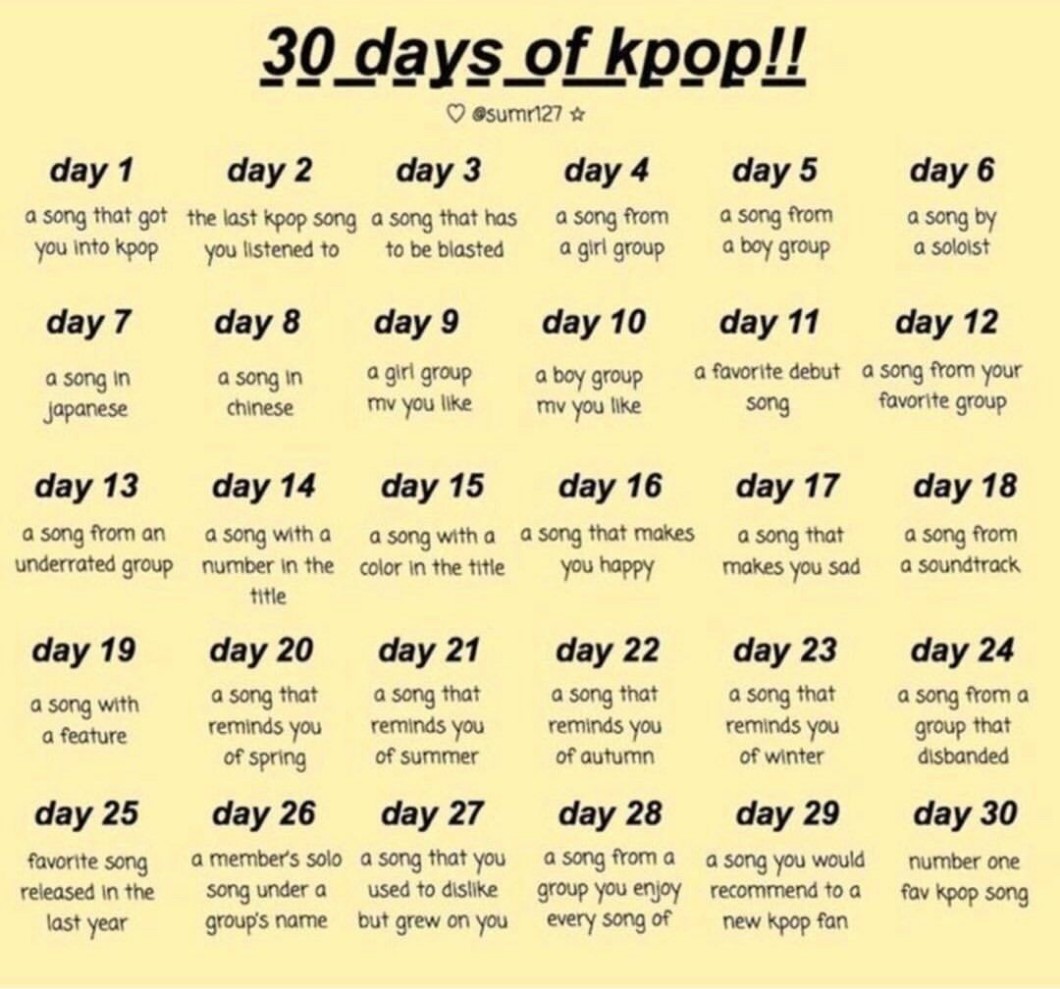 30 days of kpop!!

♡ @sumr127 ☆

day 1
a song that got you into kpop

day 2
the last kpop song you listened to

day 3
a song that has to be blasted

day 4
a song from a girl group

day 5
a song from a boy group

day 6
a song by a soloist

day 7
a song in japanese

day 8
a song in chinese

day 9
a girl group mv you like

day 10
a boy group mv you like

day 11
a favorite debut song

day 12
a song from your favorite group

day 13
a song from an underrated group

day 14
a song with a number in the title

day 15
a song with a color in the title

day 16
a song that makes you happy

day 17
a song that makes you sad

day 18
a song from a soundtrack

day 19
a song with a feature

day 20
a song that reminds you of spring

day 21
a song that reminds you of summer

day 22
a song that reminds you of autumn

day 23
a song that reminds you of winter

day 24
a song from a group that disbanded

day 25
favorite song released in the last year

day 26
a member's solo song under a group's name

day 27
a song that you used to dislike but grew on you

day 28
a song from a group you enjoy every song of

day 29
a song you would recommend to a new kpop fan

day 30
number one fav kpop song